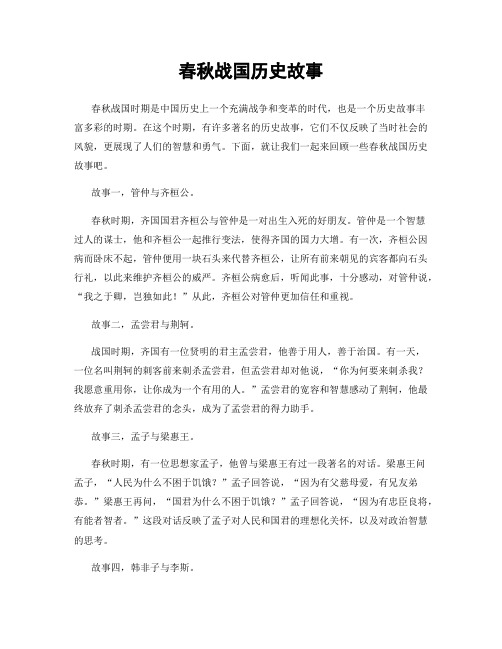 春秋战国历史故事

春秋战国时期是中国历史上一个充满战争和变革的时代，也是一个历史故事丰富多彩的时期。在这个时期，有许多著名的历史故事，它们不仅反映了当时社会的风貌，更展现了人们的智慧和勇气。下面，就让我们一起来回顾一些春秋战国历史故事吧。

故事一，管仲与齐桓公。

春秋时期，齐国国君齐桓公与管仲是一对出生入死的好朋友。管仲是一个智慧过人的谋士，他和齐桓公一起推行变法，使得齐国的国力大增。有一次，齐桓公因病而卧床不起，管仲便用一块石头来代替齐桓公，让所有前来朝见的宾客都向石头行礼，以此来维护齐桓公的威严。齐桓公病愈后，听闻此事，十分感动，对管仲说，“我之于卿，岂独如此！”从此，齐桓公对管仲更加信任和重视。

故事二，孟尝君与荆轲。

战国时期，齐国有一位贤明的君主孟尝君，他善于用人，善于治国。有一天，一位名叫荆轲的刺客前来刺杀孟尝君，但孟尝君却对他说，“你为何要来刺杀我？我愿意重用你，让你成为一个有用的人。”孟尝君的宽容和智慧感动了荆轲，他最终放弃了刺杀孟尝君的念头，成为了孟尝君的得力助手。

故事三，孟子与梁惠王。

春秋时期，有一位思想家孟子，他曾与梁惠王有过一段著名的对话。梁惠王问孟子，“人民为什么不困于饥饿？”孟子回答说，“因为有父慈母爱，有兄友弟恭。”梁惠王再问，“国君为什么不困于饥饿？”孟子回答说，“因为有忠臣良将，有能者智者。”这段对话反映了孟子对人民和国君的理想化关怀，以及对政治智慧的思考。

故事四，韩非子与李斯。